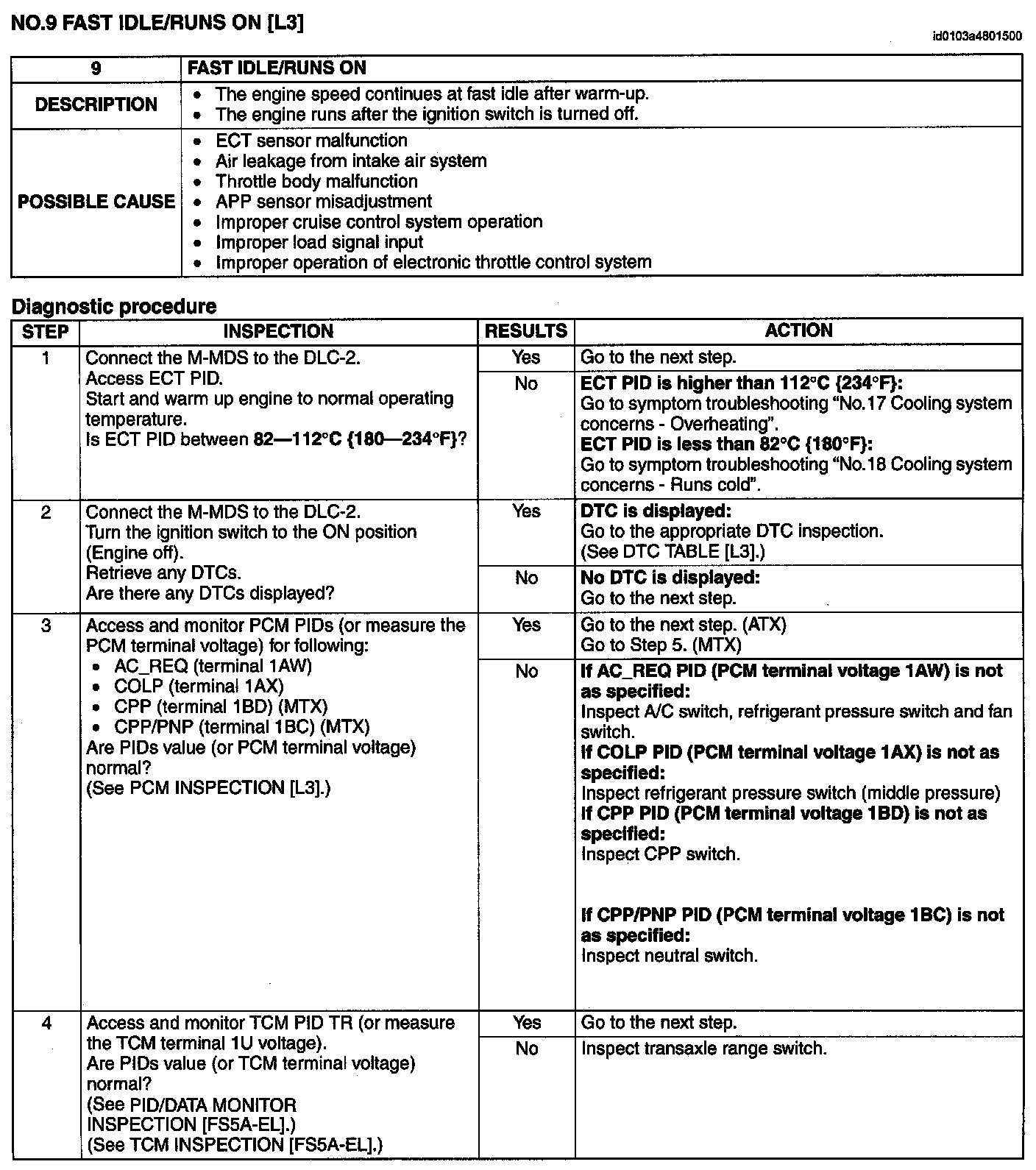 NO.9 FAST IDLE/RUNS ON [L3]

id0103a4801500

| 9 | FAST IDLE/RUNS ON |
|---|---|
| DESCRIPTION | • The engine speed continues at fast idle after warm-up. • The engine runs after the ignition switch is turned off. |
| POSSIBLE CAUSE | • ECT sensor malfunction • Air leakage from intake air system • Throttle body malfunction • APP sensor misadjustment • Improper cruise control system operation • Improper load signal input • Improper operation of electronic throttle control system |

Diagnostic procedure

| STEP | INSPECTION | RESULTS | ACTION |
|---|---|---|---|
| 1 | Connect the M-MDS to the DLC-2. Access ECT PID. Start and warm up engine to normal operating temperature. Is ECT PID between 82—112°C {180—234°F}? | Yes | Go to the next step. |
| | | No | ECT PID is higher than 112°C {234°F}: Go to symptom troubleshooting “No.17 Cooling system concerns - Overheating”. ECT PID is less than 82°C {180°F}: Go to symptom troubleshooting “No.18 Cooling system concerns - Runs cold”. |
| 2 | Connect the M-MDS to the DLC-2. Turn the ignition switch to the ON position (Engine off). Retrieve any DTCs. Are there any DTCs displayed? | Yes | DTC is displayed: Go to the appropriate DTC inspection. (See DTC TABLE [L3].) |
| | | No | No DTC is displayed: Go to the next step. |
| 3 | Access and monitor PCM PIDs (or measure the PCM terminal voltage) for following: • AC_REQ (terminal 1AW) • COLP (terminal 1AX) • CPP (terminal 1BD) (MTX) • CPP/PNP (terminal 1BC) (MTX) Are PIDs value (or PCM terminal voltage) normal? (See PCM INSPECTION [L3].) | Yes | Go to the next step. (ATX) Go to Step 5. (MTX) |
| | | No | If AC_REQ PID (PCM terminal voltage 1AW) is not as specified: Inspect A/C switch, refrigerant pressure switch and fan switch. If COLP PID (PCM terminal voltage 1AX) is not as specified: Inspect refrigerant pressure switch (middle pressure) If CPP PID (PCM terminal voltage 1BD) is not as specified: Inspect CPP switch. If CPP/PNP PID (PCM terminal voltage 1BC) is not as specified: Inspect neutral switch. |
| 4 | Access and monitor TCM PID TR (or measure the TCM terminal 1U voltage). Are PIDs value (or TCM terminal voltage) normal? (See PID/DATA MONITOR INSPECTION [FS5A-EL].) (See TCM INSPECTION [FS5A-EL].) | Yes | Go to the next step. |
| | | No | Inspect transaxle range switch. |